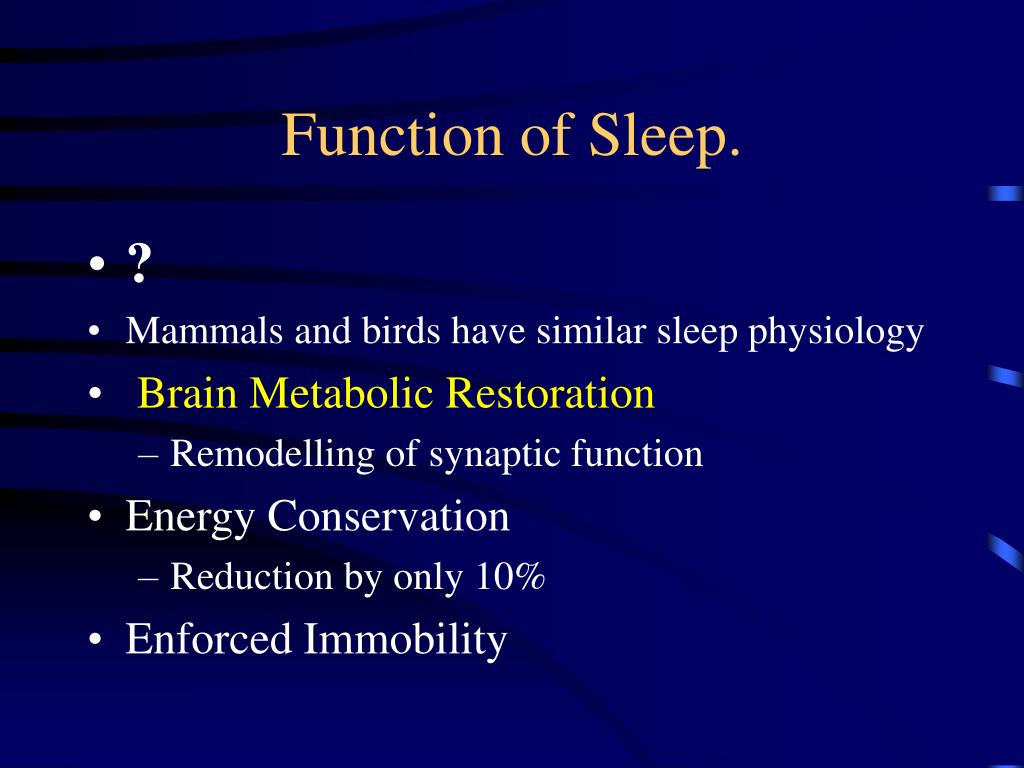 Function of Sleep.

• ?
• Mammals and birds have similar sleep physiology
• Brain Metabolic Restoration
– Remodelling of synaptic function
• Energy Conservation
– Reduction by only 10%
• Enforced Immobility